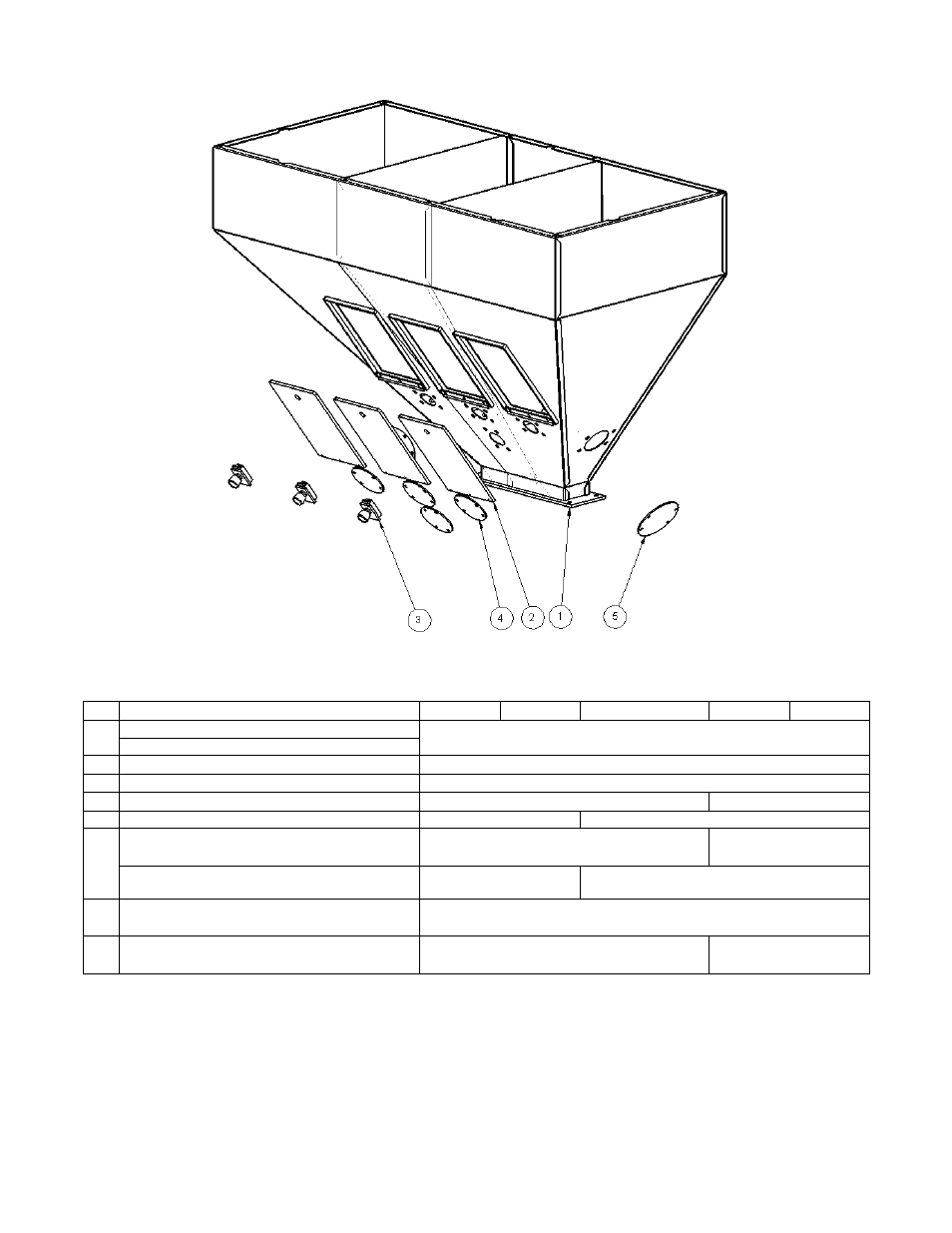 3 4 2 1 5